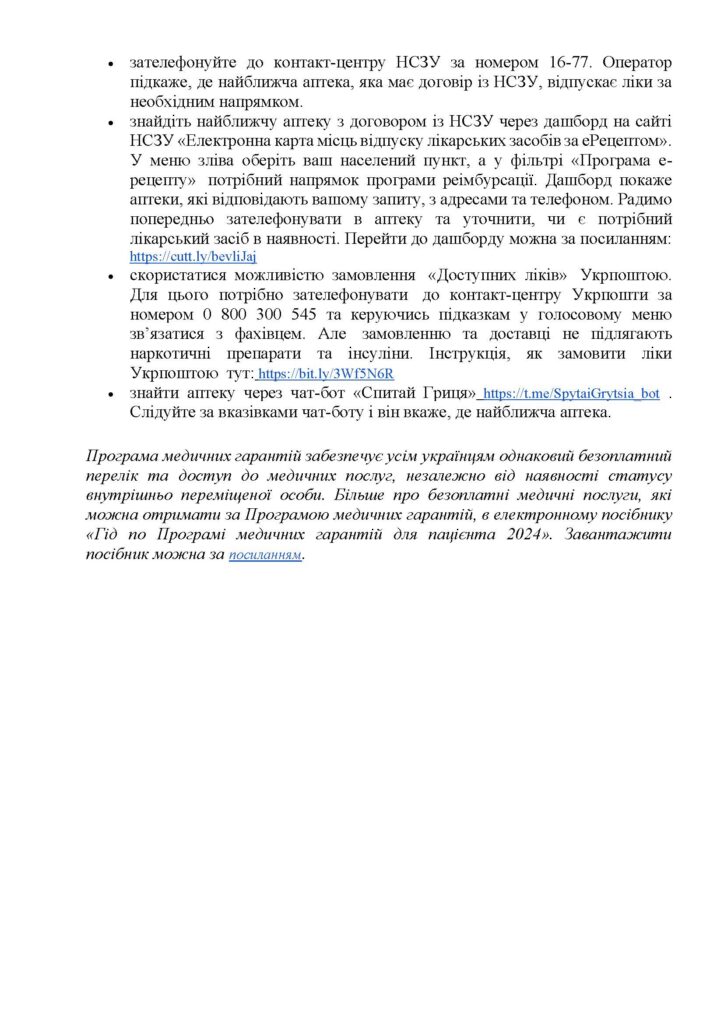 • зателефонуйте до контакт-центру НСЗУ за номером 16-77. Оператор підкаже, де найближча аптека, яка має договір із НСЗУ, відпускає ліки за необхідним напрямком.
• знайдіть найближчу аптеку з договором із НСЗУ через дашборд на сайті НСЗУ «Електронна карта місць відпуску лікарських засобів за еРецептом». У меню зліва оберіть ваш населений пункт, а у фільтрі «Програма е-рецепту» потрібний напрямок програми реімбурсації. Дашборд покаже аптеки, які відповідають вашому запиту, з адресами та телефоном. Радимо попередньо зателефонувати в аптеку та уточнити, чи є потрібний лікарський засіб в наявності. Перейти до дашборду можна за посиланням: https://cutt.ly/bevliJaj
• скористатися можливістю замовлення «Доступних ліків» Укрпоштою. Для цього потрібно зателефонувати до контакт-центру Укрпошти за номером 0 800 300 545 та керуючись підказкам у голосовому меню зв'язатися з фахівцем. Але замовленню та доставці не підлягають наркотичні препарати та інсуліни. Інструкція, як замовити ліки Укрпоштою тут: https://bit.ly/3Wf5N6R
• знайти аптеку через чат-бот «Спитай Гриця» https://t.me/SpytaiGrytsia_bot . Слідуйте за вказівками чат-боту і він вкаже, де найближча аптека.

Програма медичних гарантій забезпечує усім українцям однаковий безоплатний перелік та доступ до медичних послуг, незалежно від наявності статусу внутрішньо переміщеної особи. Більше про безоплатні медичні послуги, які можна отримати за Програмою медичних гарантій, в електронному посібнику «Гід по Програмі медичних гарантій для пацієнта 2024». Завантажити посібник можна за посиланням.